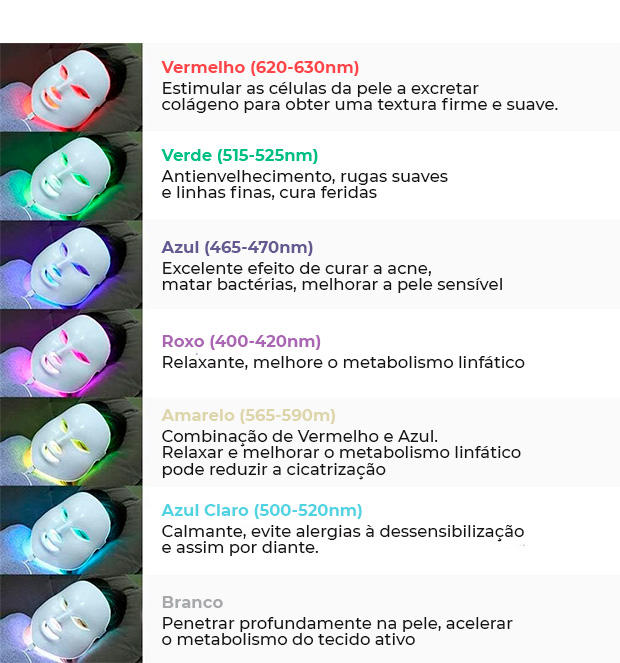 Vermelho (620-630nm)
Estimular as células da pele a excretar colágeno para obter uma textura firme e suave.

Verde (515-525nm)
Antienvelhecimento, rugas suaves e linhas finas, cura feridas

Azul (465-470nm)
Excelente efeito de curar a acne, matar bactérias, melhorar a pele sensível

Roxo (400-420nm)
Relaxante, melhore o metabolismo linfático

Amarelo (565-590m)
Combinação de Vermelho e Azul. Relaxar e melhorar o metabolismo linfático pode reduzir a cicatrização

Azul Claro (500-520nm)
Calmante, evite alergias à dessensibilização e assim por diante.

Branco
Penetrar profundamente na pele, acelerar o metabolismo do tecido ativo